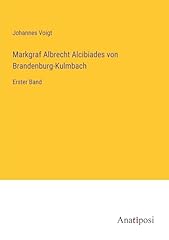 Johannes Voigt

Markgraf Albrecht Alcibiades von Brandenburg-Kulmbach

Erster Band

Anatiposi